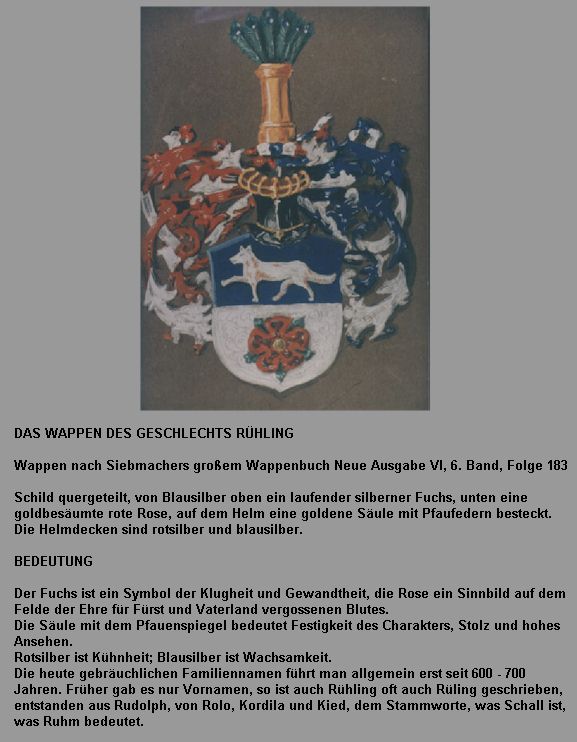 DAS WAPPEN DES GESCHLECHTS RÜHLING

Wappen nach Siebmachers großem Wappenbuch Neue Ausgabe VI, 6. Band, Folge 183

Schild quergeteilt, von Blausilber oben ein laufender silberner Fuchs, unten eine goldbesäumte rote Rose, auf dem Helm eine goldene Säule mit Pfaufedern besteckt. Die Helmdecken sind rotsilber und blausilber.

BEDEUTUNG

Der Fuchs ist ein Symbol der Klugheit und Gewandtheit, die Rose ein Sinnbild auf dem Felde der Ehre für Fürst und Vaterland vergossenen Blutes.
Die Säule mit dem Pfauenspiegel bedeutet Festigkeit des Charakters, Stolz und hohes Ansehen.
Rotsilber ist Kühnheit; Blausilber ist Wachsamkeit.
Die heute gebräuchlichen Familiennamen führt man allgemein erst seit 600 - 700 Jahren. Früher gab es nur Vornamen, so ist auch Rühling oft auch Rüling geschrieben, entstanden aus Rudolph, von Rolo, Kordila und Kied, dem Stammworte, was Schall ist, was Ruhm bedeutet.